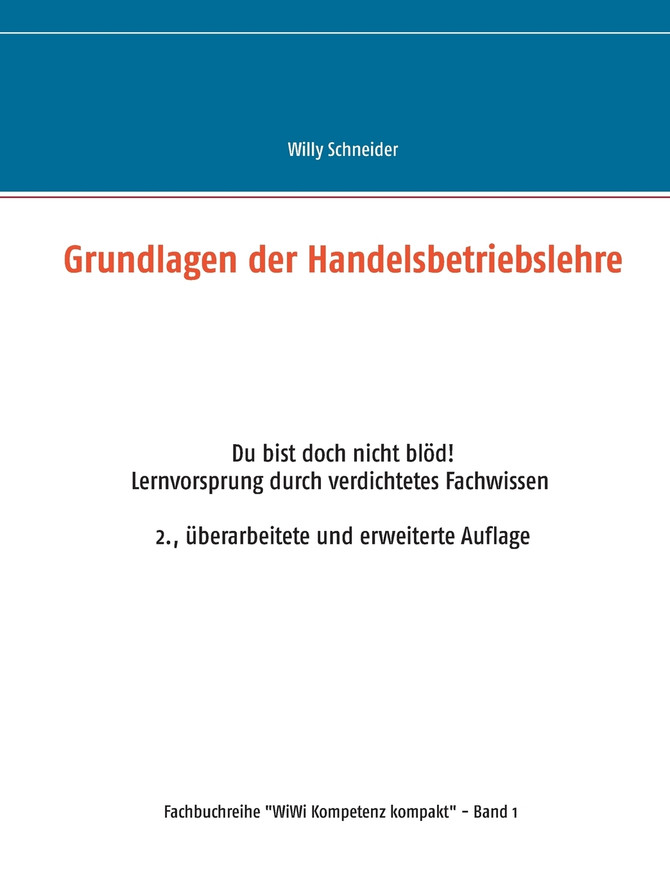 Willy Schneider

Grundlagen der Handelsbetriebslehre

Du bist doch nicht blöd!
Lernvorsprung durch verdichtetes Fachwissen

2., überarbeitete und erweiterte Auflage

Fachbuchreihe "WiWi Kompetenz kompakt" - Band 1